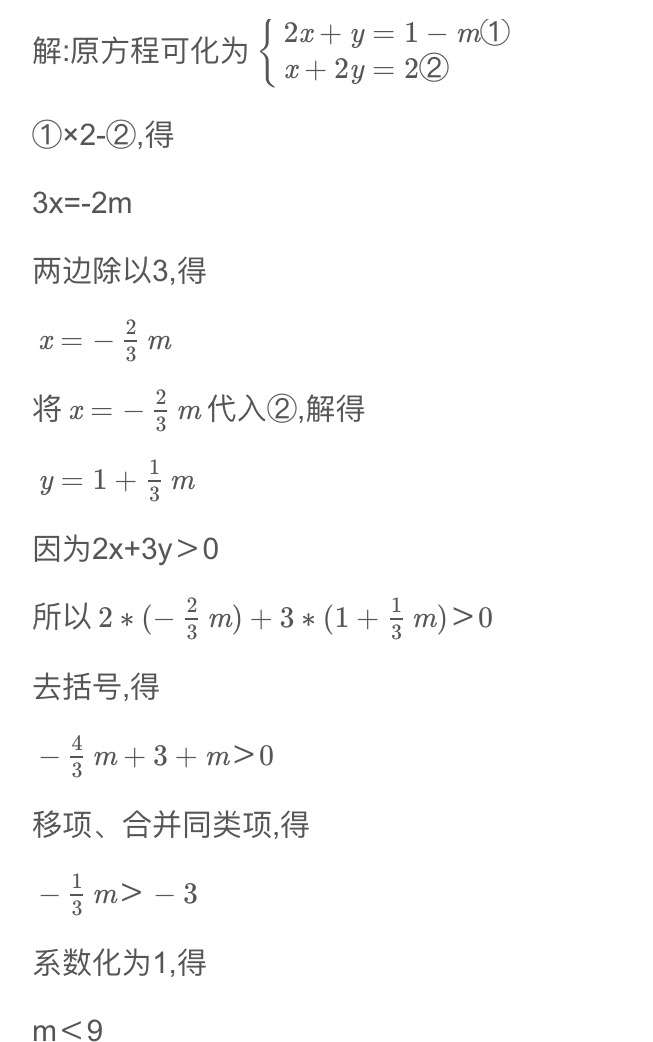 解:原方程可化为 $\begin{cases} 2x+y=1-m① \\ x+2y=2② \end{cases}$

①×2-②,得

3x=-2m

两边除以3,得

$x=-\frac{2}{3}m$

将 $x=-\frac{2}{3}m$ 代入②,解得

$y=1+\frac{1}{3}m$

因为2x+3y＞0

所以 $2*(-\frac{2}{3}m)+3*(1+\frac{1}{3}m)>0$

去括号,得

$-\frac{4}{3}m+3+m>0$

移项、合并同类项,得

$-\frac{1}{3}m>-3$

系数化为1,得

m＜9